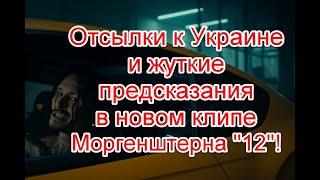 Отсылки к Украине и жуткие предсказания в новом клипе Моргенштерна "12"!